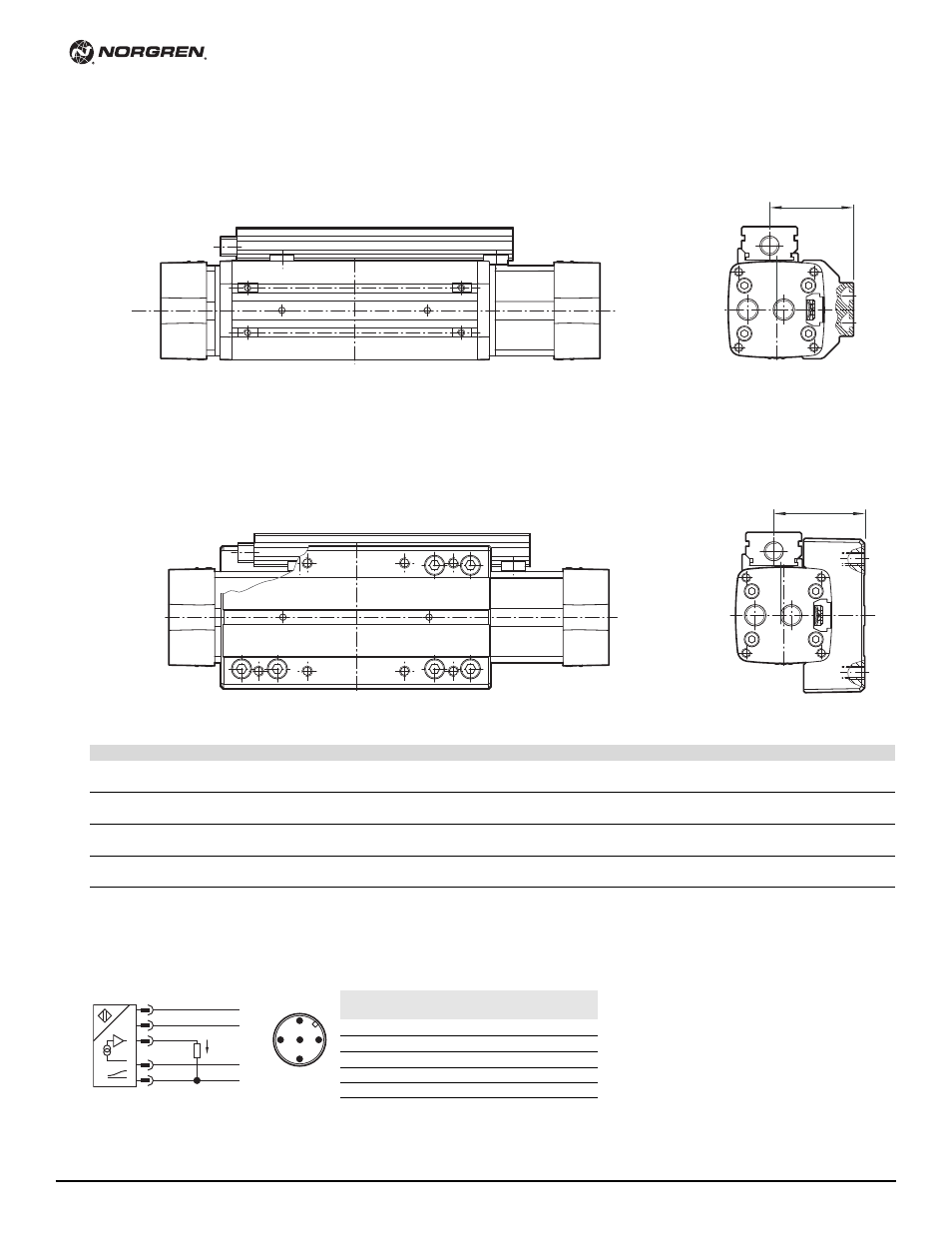 NORGREN